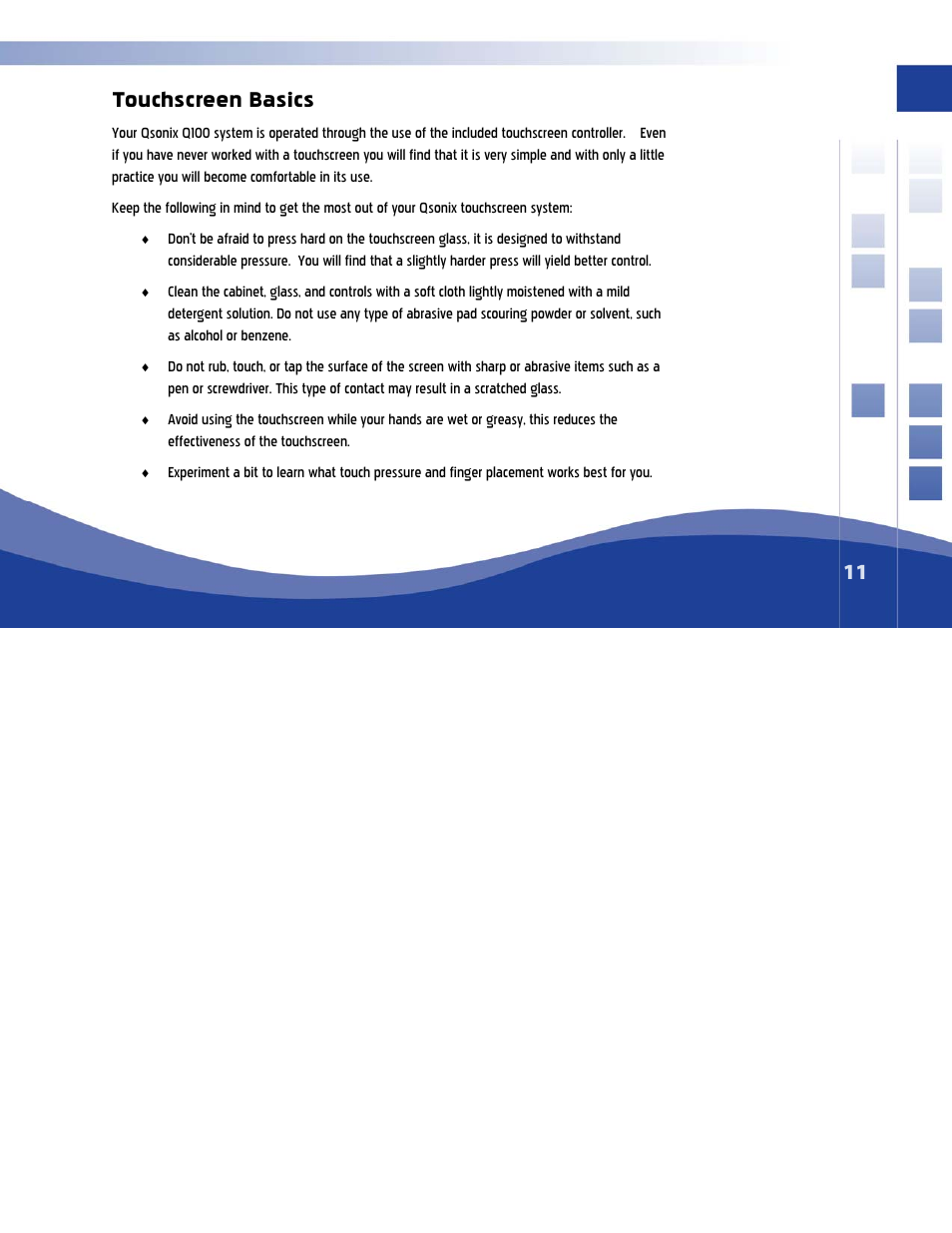 Touchscreen Basics

Your Qsonix Q100 system is operated through the use of the included touchscreen controller. Even if you have never worked with a touchscreen you will find that it is very simple and with only a little practice you will become comfortable in its use.

Keep the following in mind to get the most out of your Qsonix touchscreen system:

♦ Don't be afraid to press hard on the touchscreen glass, it is designed to withstand considerable pressure. You will find that a slightly harder press will yield better control.

♦ Clean the cabinet, glass, and controls with a soft cloth lightly moistened with a mild detergent solution. Do not use any type of abrasive pad scouring powder or solvent, such as alcohol or benzene.

♦ Do not rub, touch, or tap the surface of the screen with sharp or abrasive items such as a pen or screwdriver. This type of contact may result in a scratched glass.

♦ Avoid using the touchscreen while your hands are wet or greasy, this reduces the effectiveness of the touchscreen.

♦ Experiment a bit to learn what touch pressure and finger placement works best for you.

11